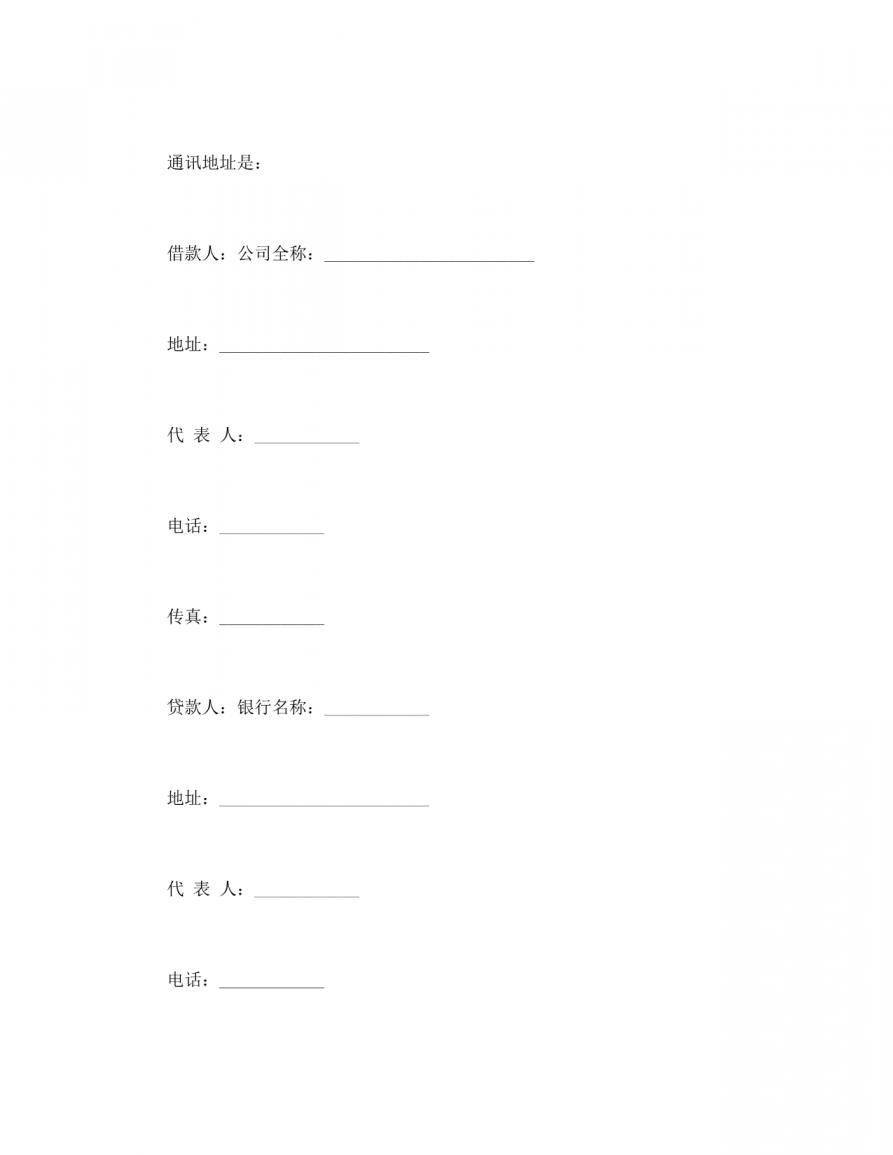 通讯地址是：

借款人：公司全称：________________________

地址：________________________

代 表 人：____________

电话：____________

传真：____________

贷款人：银行名称：____________

地址：________________________

代 表 人：____________

电话：____________